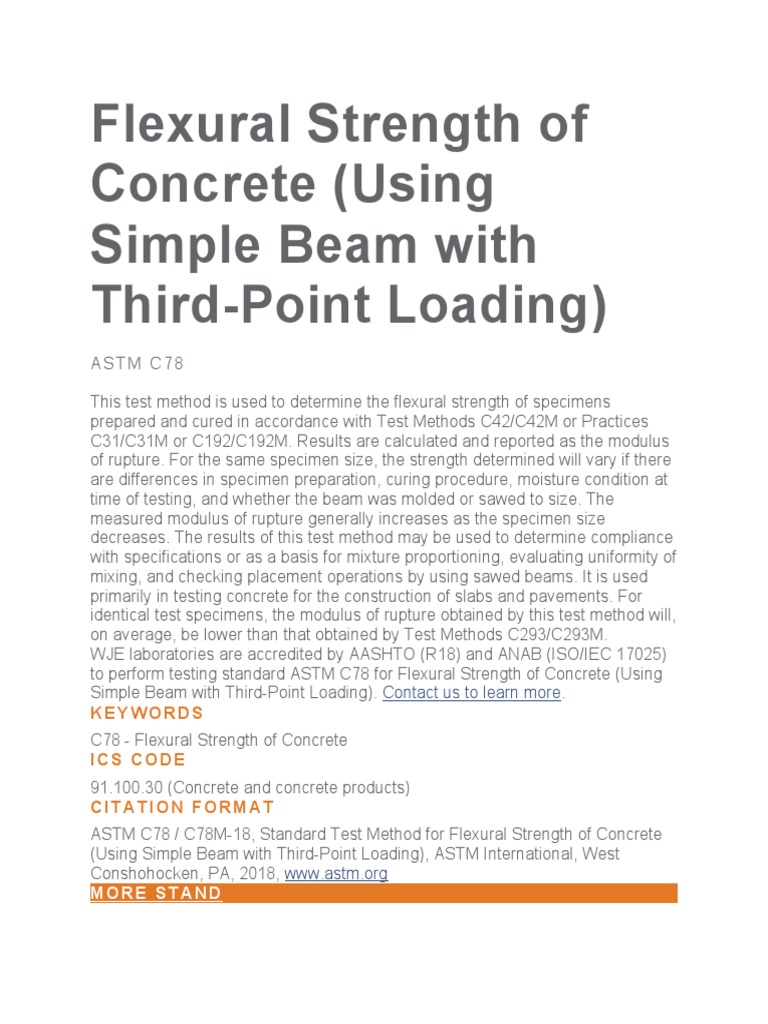 Flexural Strength of Concrete (Using Simple Beam with Third-Point Loading)

ASTM C78

This test method is used to determine the flexural strength of specimens prepared and cured in accordance with Test Methods C42/C42M or Practices C31/C31M or C192/C192M. Results are calculated and reported as the modulus of rupture. For the same specimen size, the strength determined will vary if there are differences in specimen preparation, curing procedure, moisture condition at time of testing, and whether the beam was molded or sawed to size. The measured modulus of rupture generally increases as the specimen size decreases. The results of this test method may be used to determine compliance with specifications or as a basis for mixture proportioning, evaluating uniformity of mixing, and checking placement operations by using sawed beams. It is used primarily in testing concrete for the construction of slabs and pavements. For identical test specimens, the modulus of rupture obtained by this test method will, on average, be lower than that obtained by Test Methods C293/C293M.
WJE laboratories are accredited by AASHTO (R18) and ANAB (ISO/IEC 17025) to perform testing standard ASTM C78 for Flexural Strength of Concrete (Using Simple Beam with Third-Point Loading). Contact us to learn more.

KEYWORDS

C78 - Flexural Strength of Concrete

ICS CODE

91.100.30 (Concrete and concrete products)

CITATION FORMAT

ASTM C78 / C78M-18, Standard Test Method for Flexural Strength of Concrete (Using Simple Beam with Third-Point Loading), ASTM International, West Conshohocken, PA, 2018, www.astm.org

MORE STAND